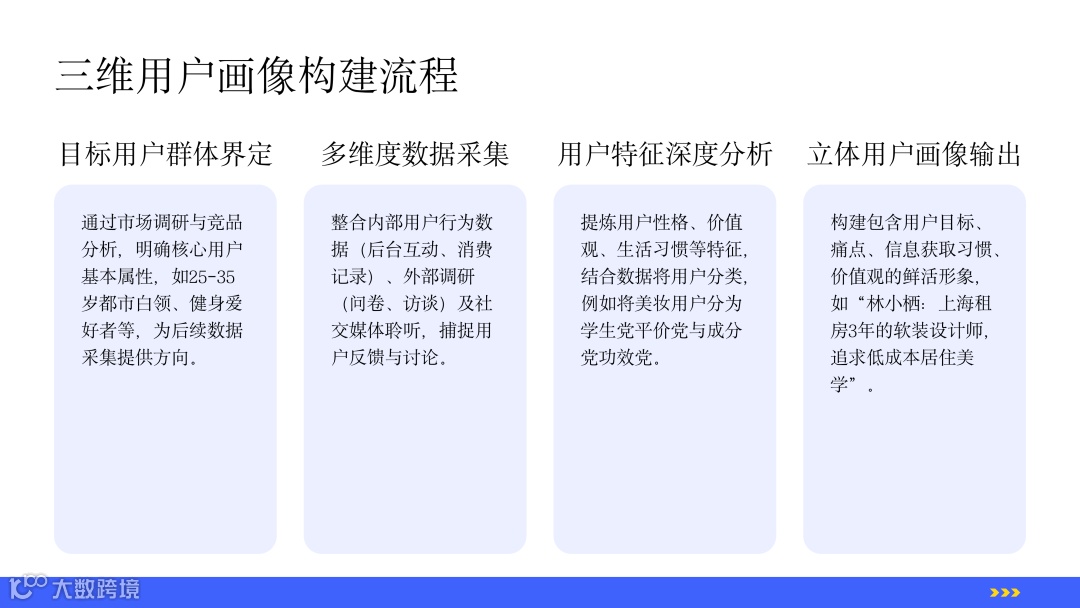 三维用户画像构建流程

目标用户群体界定

通过市场调研与竞品分析，明确核心用户基本属性，如25-35岁都市白领、健身爱好者等，为后续数据采集提供方向。

多维度数据采集

整合内部用户行为数据（后台互动、消费记录）、外部调研（问卷、访谈）及社交媒体聆听，捕捉用户反馈与讨论。

用户特征深度分析

提炼用户性格、价值观、生活习惯等特征，结合数据将用户分类，例如将美妆用户分为学生党平价党与成分党功效党。

立体用户画像输出

构建包含用户目标、痛点、信息获取习惯、价值观的鲜活形象，如“林小栖：上海租房3年的软装设计师，追求低成本居住美学”。

大数跨境